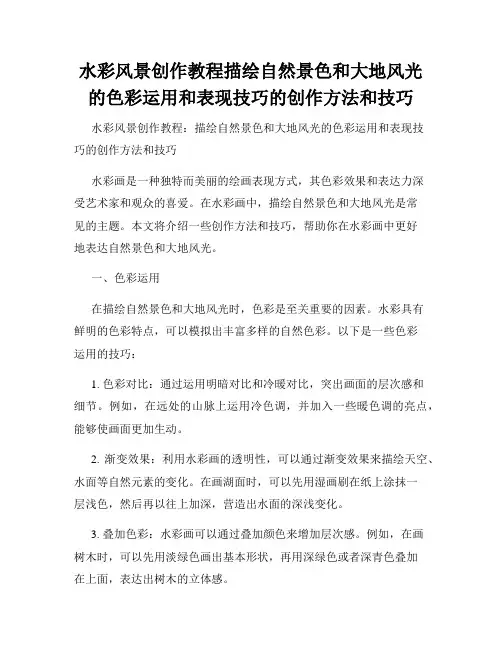 水彩风景创作教程描绘自然景色和大地风光的色彩运用和表现技巧的创作方法和技巧

水彩风景创作教程：描绘自然景色和大地风光的色彩运用和表现技巧的创作方法和技巧

水彩画是一种独特而美丽的绘画表现方式，其色彩效果和表达力深受艺术家和观众的喜爱。在水彩画中，描绘自然景色和大地风光是常见的主题。本文将介绍一些创作方法和技巧，帮助你在水彩画中更好地表达自然景色和大地风光。

一、色彩运用

在描绘自然景色和大地风光时，色彩是至关重要的因素。水彩具有鲜明的色彩特点，可以模拟出丰富多样的自然色彩。以下是一些色彩运用的技巧：

1. 色彩对比：通过运用明暗对比和冷暖对比，突出画面的层次感和细节。例如，在远处的山脉上运用冷色调，并加入一些暖色调的亮点，能够使画面更加生动。

2. 渐变效果：利用水彩画的透明性，可以通过渐变效果来描绘天空、水面等自然元素的变化。在画湖面时，可以先用湿画刷在纸上涂抹一层浅色，然后再以往上加深，营造出水面的深浅变化。

3. 叠加色彩：水彩画可以通过叠加颜色来增加层次感。例如，在画树木时，可以先用淡绿色画出基本形状，再用深绿色或者深青色叠加在上面，表达出树木的立体感。